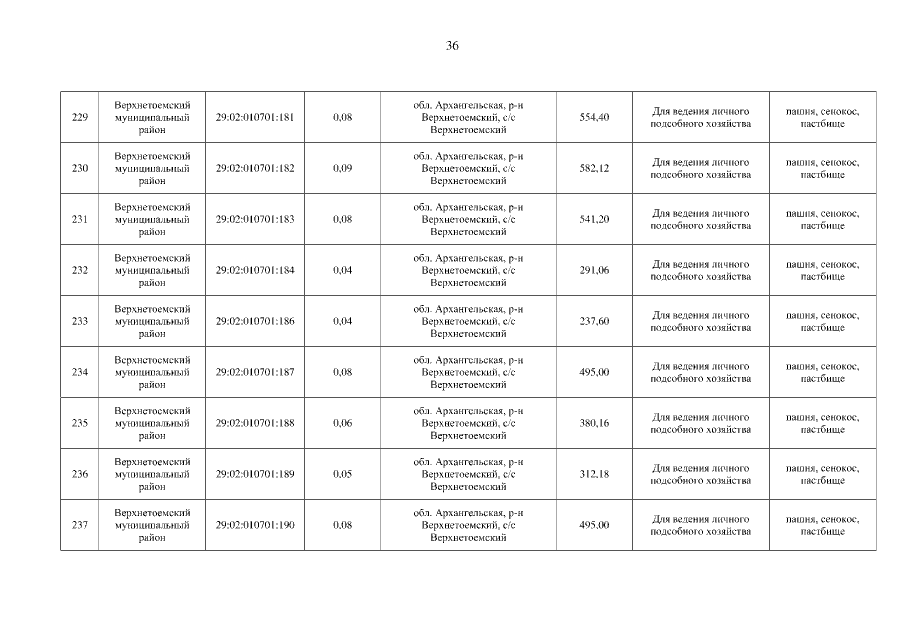 36

| 229 | Верхнетоемский муниципальный район | 29:02:010701:181 | 0,08 | обл. Архангельская, р-н Верхнетоемский, с/с Верхнетоемский | 554,40 | Для ведения личного подсобного хозяйства | пашня, сенокос, пастбище |
|---|---|---|---|---|---|---|---|
| 230 | Верхнетоемский муниципальный район | 29:02:010701:182 | 0,09 | обл. Архангельская, р-н Верхнетоемский, с/с Верхнетоемский | 582,12 | Для ведения личного подсобного хозяйства | пашня, сенокос, пастбище |
| 231 | Верхнетоемский муниципальный район | 29:02:010701:183 | 0,08 | обл. Архангельская, р-н Верхнетоемский, с/с Верхнетоемский | 541,20 | Для ведения личного подсобного хозяйства | пашня, сенокос, пастбище |
| 232 | Верхнетоемский муниципальный район | 29:02:010701:184 | 0,04 | обл. Архангельская, р-н Верхнетоемский, с/с Верхнетоемский | 291,06 | Для ведения личного подсобного хозяйства | пашня, сенокос, пастбище |
| 233 | Верхнетоемский муниципальный район | 29:02:010701:186 | 0,04 | обл. Архангельская, р-н Верхнетоемский, с/с Верхнетоемский | 237,60 | Для ведения личного подсобного хозяйства | пашня, сенокос, пастбище |
| 234 | Верхнетоемский муниципальный район | 29:02:010701:187 | 0,08 | обл. Архангельская, р-н Верхнетоемский, с/с Верхнетоемский | 495,00 | Для ведения личного подсобного хозяйства | пашня, сенокос, пастбище |
| 235 | Верхнетоемский муниципальный район | 29:02:010701:188 | 0,06 | обл. Архангельская, р-н Верхнетоемский, с/с Верхнетоемский | 380,16 | Для ведения личного подсобного хозяйства | пашня, сенокос, пастбище |
| 236 | Верхнетоемский муниципальный район | 29:02:010701:189 | 0,05 | обл. Архангельская, р-н Верхнетоемский, с/с Верхнетоемский | 312,18 | Для ведения личного подсобного хозяйства | пашня, сенокос, пастбище |
| 237 | Верхнетоемский муниципальный район | 29:02:010701:190 | 0,08 | обл. Архангельская, р-н Верхнетоемский, с/с Верхнетоемский | 495,00 | Для ведения личного подсобного хозяйства | пашня, сенокос, пастбище |